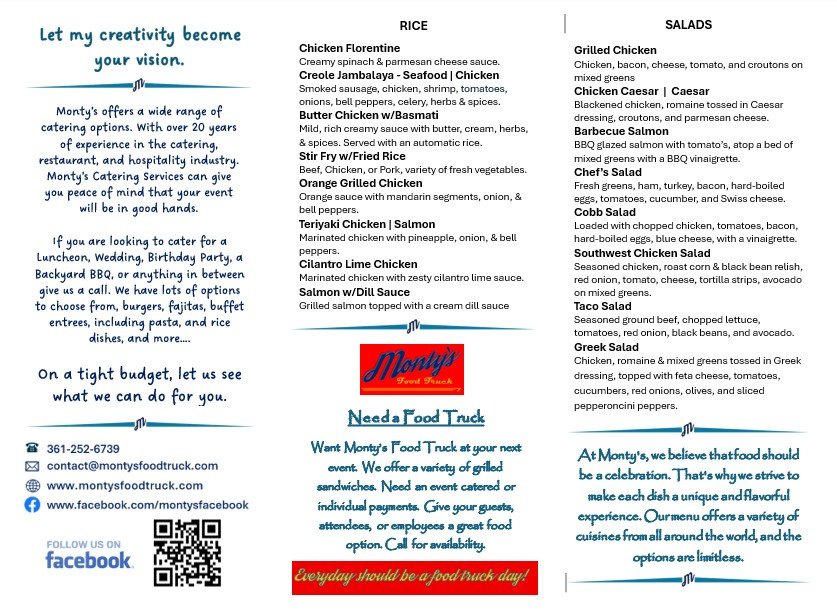 Let my creativity become your vision.

Monty's offers a wide range of catering options. With over 20 years of experience in the catering, restaurant, and hospitality industry. Monty's Catering Services can give you peace of mind that your event will be in good hands.

If you are looking to cater for a Luncheon, Wedding, Birthday Party, a Backyard BBQ, or anything in between give us a call. We have lots of options to choose from, burgers, fajitas, buffet entrees, including pasta, and rice dishes, and more....

On a tight budget, let us see what we can do for you.

361-252-6739
contact@montysfoodtruck.com
www.montysfoodtruck.com
www.facebook.com/montysfacebook

FOLLOW US ON
facebook

RICE

Chicken Florentine
Creamy spinach & parmesan cheese sauce.
Creole Jambalaya - Seafood | Chicken
Smoked sausage, chicken, shrimp, tomatoes, onions, bell peppers, celery, herbs & spices.
Butter Chicken w/Basmati
Mild, rich creamy sauce with butter, cream, herbs, & spices. Served with an automatic rice.
Stir Fry w/Fried Rice
Beef, Chicken, or Pork, variety of fresh vegetables.
Orange Grilled Chicken
Orange sauce with mandarin segments, onion, & bell peppers.
Teriyaki Chicken | Salmon
Marinated chicken with pineapple, onion, & bell peppers.
Cilantro Lime Chicken
Marinated chicken with zesty cilantro lime sauce.
Salmon w/Dill Sauce
Grilled salmon topped with a cream dill sauce

Monty's
Food Truck

Need a Food Truck

Want Monty's Food Truck at your next event. We offer a variety of grilled sandwiches. Need an event catered or individual payments. Give your guests, attendees, or employees a great food option. Call for availability.

Everyday should be a food truck day!

SALADS

Grilled Chicken
Chicken, bacon, cheese, tomato, and croutons on mixed greens
Chicken Caesar | Caesar
Blackened chicken, romaine tossed in Caesar dressing, croutons, and parmesan cheese.
Barbecue Salmon
BBQ glazed salmon with tomato's, atop a bed of mixed greens with a BBQ vinaigrette.
Chef's Salad
Fresh greens, ham, turkey, bacon, hard-boiled eggs, tomatoes, cucumber, and Swiss cheese.
Cobb Salad
Loaded with chopped chicken, tomatoes, bacon, hard-boiled eggs, blue cheese, with a vinaigrette.
Southwest Chicken Salad
Seasoned chicken, roast corn & black bean relish, red onion, tomato, cheese, tortilla strips, avocado on mixed greens.
Taco Salad
Seasoned ground beef, chopped lettuce, tomatoes, red onion, black beans, and avocado.
Greek Salad
Chicken, romaine & mixed greens tossed in Greek dressing, topped with feta cheese, tomatoes, cucumbers, red onions, olives, and sliced pepperoncini peppers.

At Monty's, we believe that food should be a celebration. That's why we strive to make each dish a unique and flavorful experience. Our menu offers a variety of cuisines from all around the world, and the options are limitless.